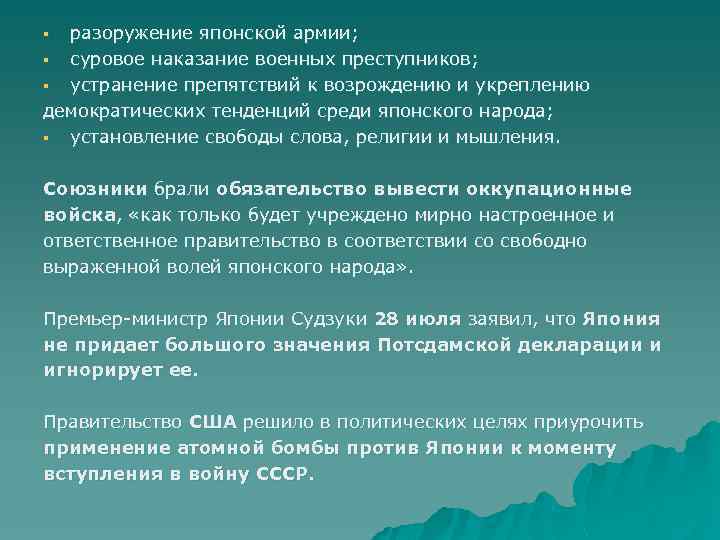 ▪ разоружение японской армии;
▪ суровое наказание военных преступников;
▪ устранение препятствий к возрождению и укреплению демократических тенденций среди японского народа;
▪ установление свободы слова, религии и мышления.

Союзники брали обязательство вывести оккупационные войска, «как только будет учреждено мирно настроенное и ответственное правительство в соответствии со свободно выраженной волей японского народа».

Премьер-министр Японии Судзуки 28 июля заявил, что Япония не придает большого значения Потсдамской декларации и игнорирует ее.

Правительство США решило в политических целях приурочить применение атомной бомбы против Японии к моменту вступления в войну СССР.